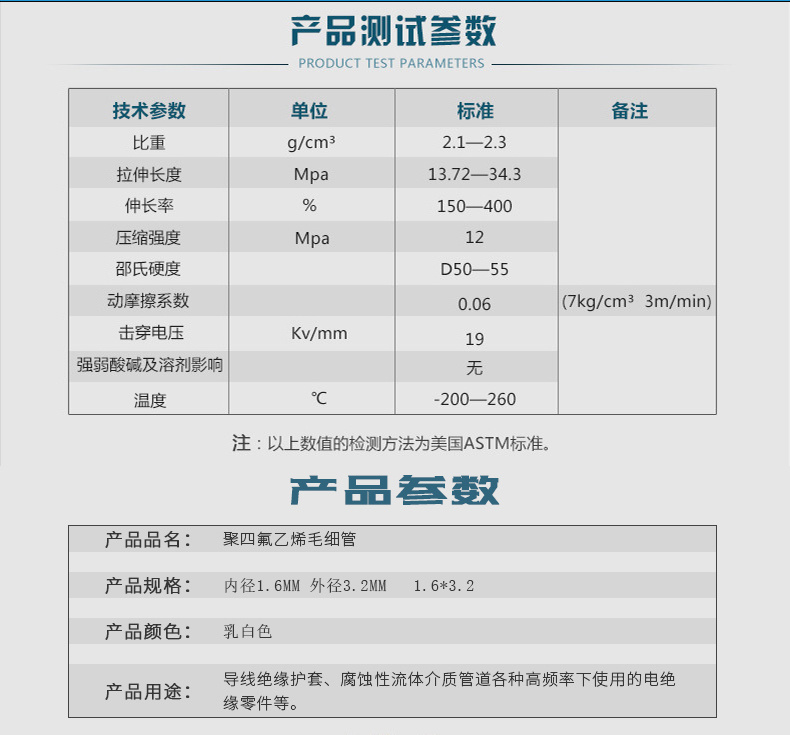 产品测试参数

PRODUCT TEST PARAMETERS

| 技术参数 | 单位 | 标准 | 备注 |
|---|---|---|---|
| 比重 | g/cm³ | 2.1—2.3 | |
| 拉伸长度 | Mpa | 13.72—34.3 | |
| 伸长率 | % | 150—400 | |
| 压缩强度 | Mpa | 12 | |
| 邵氏硬度 | | D50—55 | |
| 动摩擦系数 | | 0.06 | (7kg/cm³ 3m/min) |
| 击穿电压 | Kv/mm | 19 | |
| 强弱酸碱及溶剂影响 | | 无 | |
| 温度 | ℃ | -200—260 | |

注：以上数值的检测方法为美国ASTM标准。

产品参数

| | |
|---|---|
| 产品品名： | 聚四氟乙烯毛细管 |
| 产品规格： | 内径1.6MM 外径3.2MM 1.6*3.2 |
| 产品颜色： | 乳白色 |
| 产品用途： | 导线绝缘护套、腐蚀性流体介质管道各种高频率下使用的电绝缘零件等。 |